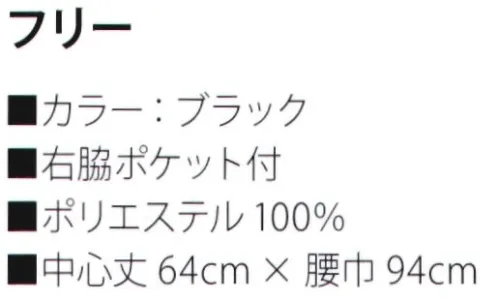 フリー

■カラー：ブラック
■右脇ポケット付
■ポリエステル 100%
■中心丈 64cm × 腰巾 94cm